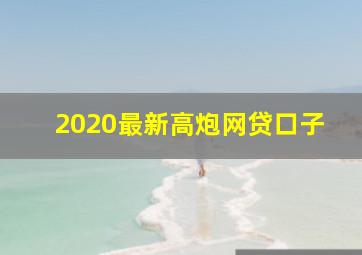 2020最新高炮网贷口子